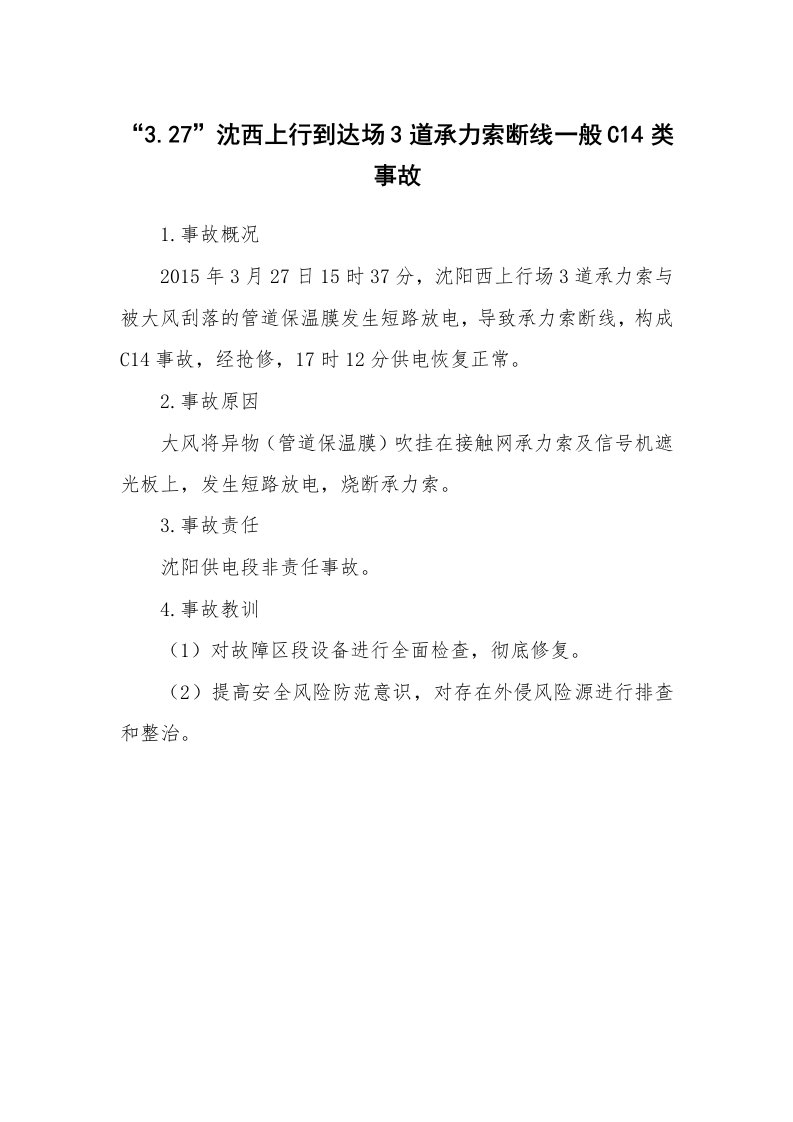 “3.27”沈西上行到达场3道承力索断线一般C14类事故

1.事故概况

2015年3月27日15时37分，沈阳西上行场3道承力索与被大风刮落的管道保温膜发生短路放电，导致承力索断线，构成C14事故，经抢修，17时12分供电恢复正常。

2.事故原因

大风将异物（管道保温膜）吹挂在接触网承力索及信号机遮光板上，发生短路放电，烧断承力索。

3.事故责任

沈阳供电段非责任事故。

4.事故教训

（1）对故障区段设备进行全面检查，彻底修复。

（2）提高安全风险防范意识，对存在外侵风险源进行排查和整治。